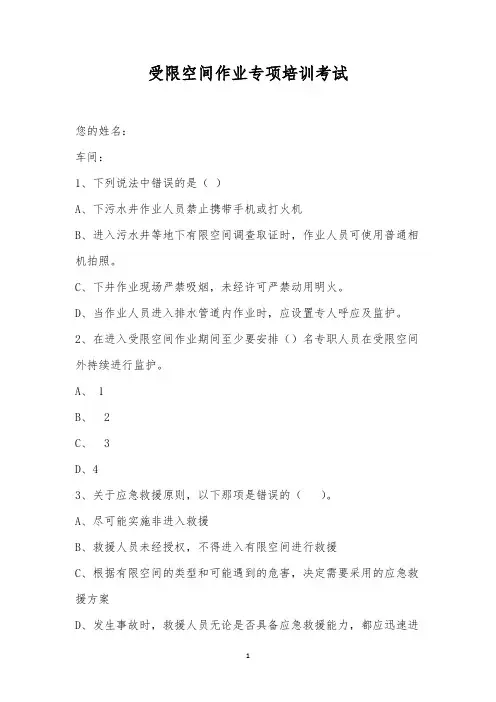 受限空间作业专项培训考试

您的姓名：

车间：

1、下列说法中错误的是（ ）

A、下污水井作业人员禁止携带手机或打火机

B、进入污水井等地下有限空间调查取证时，作业人员可使用普通相机拍照。

C、下井作业现场严禁吸烟，未经许可严禁动用明火。

D、当作业人员进入排水管道内作业时，应设置专人呼应及监护。

2、在进入受限空间作业期间至少要安排（）名专职人员在受限空间外持续进行监护。

A、 1

B、 2

C、 3

D、4

3、关于应急救援原则，以下那项是错误的（ ）。

A、尽可能实施非进入救援

B、救援人员未经授权，不得进入有限空间进行救援

C、根据有限空间的类型和可能遇到的危害，决定需要采用的应急救援方案

D、发生事故时，救援人员无论是否具备应急救援能力，都应迅速进

1